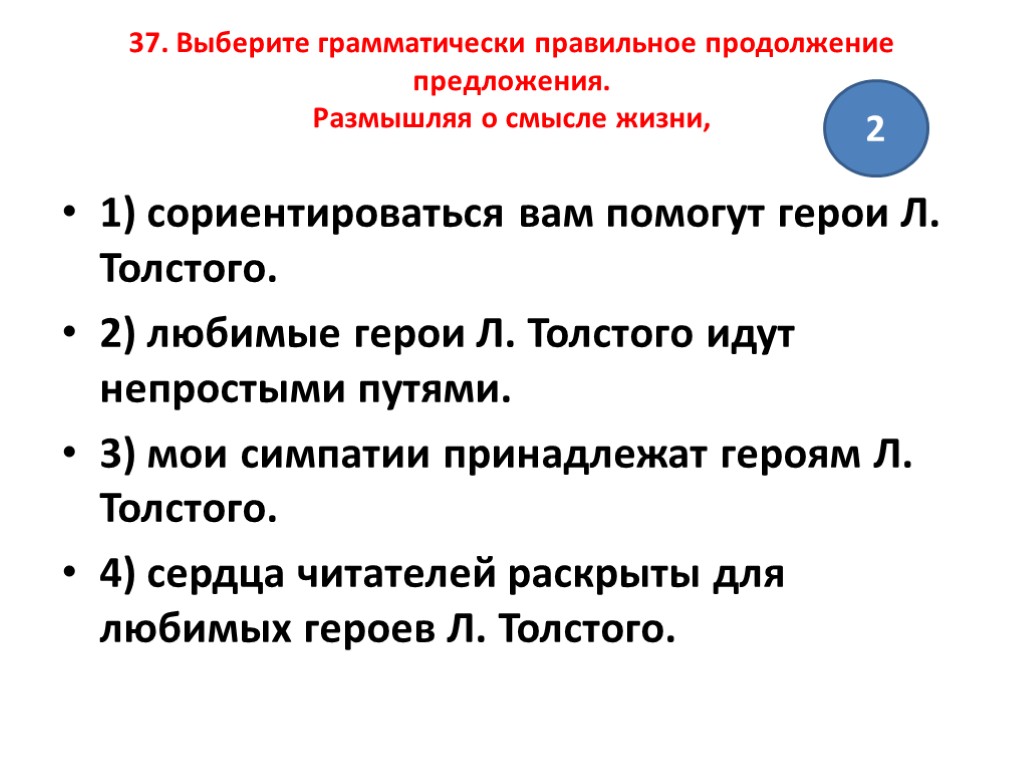 37. Выберите грамматически правильное продолжение предложения.
Размышляя о смысле жизни,

2

• 1) сориентироваться вам помогут герои Л. Толстого.
• 2) любимые герои Л. Толстого идут непростыми путями.
• 3) мои симпатии принадлежат героям Л. Толстого.
• 4) сердца читателей раскрыты для любимых героев Л. Толстого.